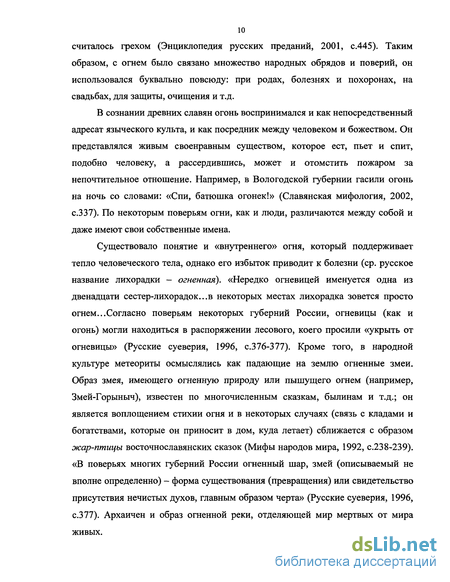 10

считалось грехом (Энциклопедия русских преданий, 2001, с.445). Таким образом, с огнем было связано множество народных обрядов и поверий, он использовался буквально повсюду: при родах, болезнях и похоронах, на свадьбах, для защиты, очищения и т.д.

В сознании древних славян огонь воспринимался и как непосредственный адресат языческого культа, и как посредник между человеком и божеством. Он представлялся живым своенравным существом, которое ест, пьет и спит, подобно человеку, а рассердившись, может и отомстить пожаром за непочтительное отношение. Например, в Вологодской губернии гасили огонь на ночь со словами: «Спи, батюшка огонек!» (Славянская мифология, 2002, с.337). По некоторым поверьям огни, как и люди, различаются между собой и даже имеют свои собственные имена.

Существовало понятие и «внутреннего» огня, который поддерживает тепло человеческого тела, однако его избыток приводит к болезни (ср. русское название лихорадки – огненная). «Нередко огневицей именуется одна из двенадцати сестер-лихорадок…в некоторых местах лихорадка зовется просто огнем…Согласно поверьям некоторых губерний России, огневицы (как и огонь) могли находиться в распоряжении лесового, коего просили «укрыть от огневицы» (Русские суеверия, 1996, с.376-377). Кроме того, в народной культуре метеориты осмыслялись как падающие на землю огненные змеи. Образ змея, имеющего огненную природу или пышущего огнем (например, Змей-Горыныч), известен по многочисленным сказкам, былинам и т.д.; он является воплощением стихии огня и в некоторых случаях (связь с кладами и богатствами, которые он приносит в дом, куда летает) сближается с образом жар-птицы восточнославянских сказок (Мифы народов мира, 1992, с.238-239). «В поверьях многих губерний России огненный шар, змей (описываемый не вполне определенно) – форма существования (превращения) или свидетельство присутствия нечистых духов, главным образом черта» (Русские суеверия, 1996, с.377). Архаичен и образ огненной реки, отделяющей мир мертвых от мира живых.

dsLib.net
библиотека диссертаций